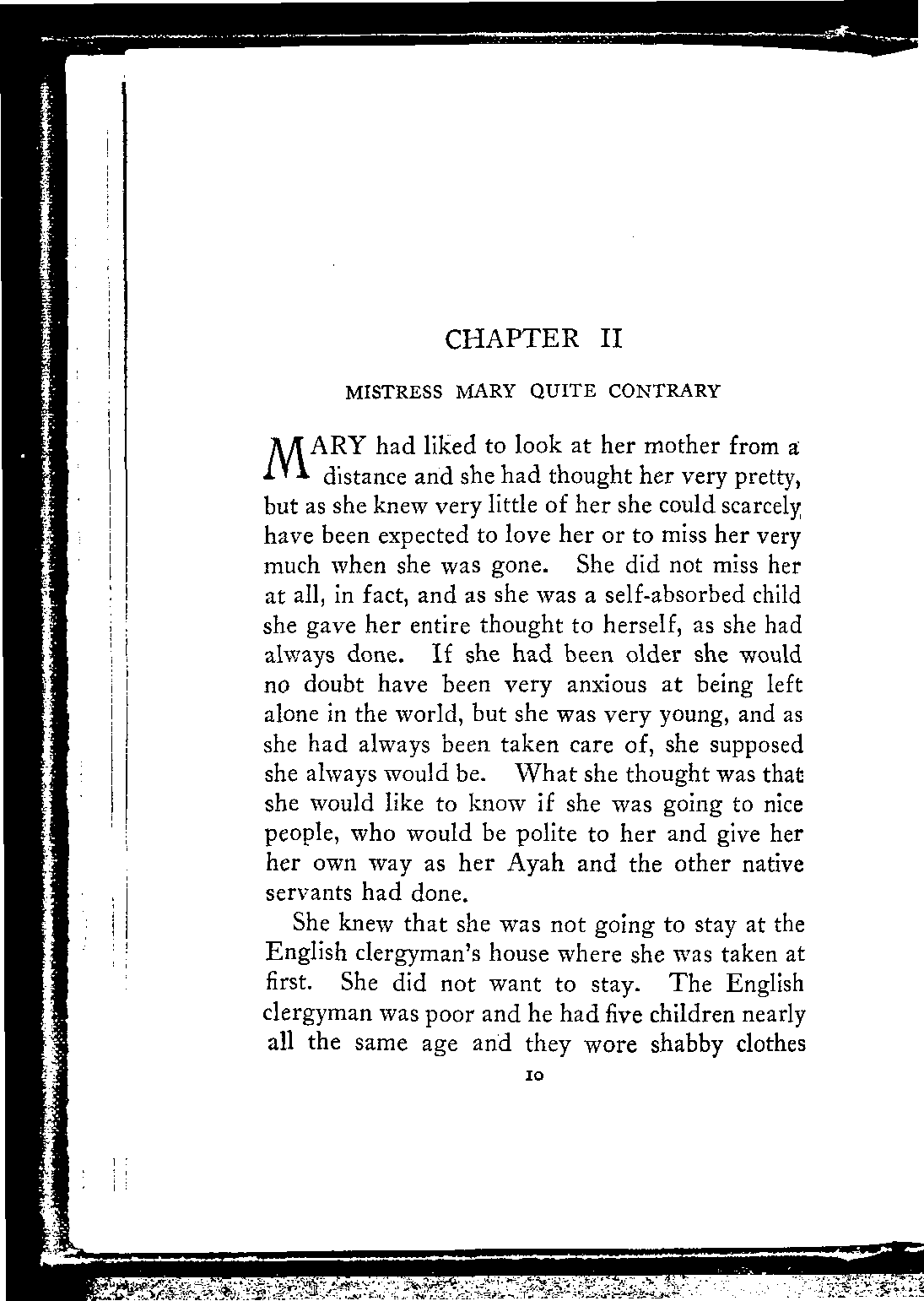 CHAPTER II

MISTRESS MARY QUITE CONTRARY

MARY had liked to look at her mother from a distance and she had thought her very pretty, but as she knew very little of her she could scarcely have been expected to love her or to miss her very much when she was gone. She did not miss her at all, in fact, and as she was a self-absorbed child she gave her entire thought to herself, as she had always done. If she had been older she would no doubt have been very anxious at being left alone in the world, but she was very young, and as she had always been taken care of, she supposed she always would be. What she thought was that she would like to know if she was going to nice people, who would be polite to her and give her her own way as her Ayah and the other native servants had done.

She knew that she was not going to stay at the English clergyman's house where she was taken at first. She did not want to stay. The English clergyman was poor and he had five children nearly all the same age and they wore shabby clothes

10